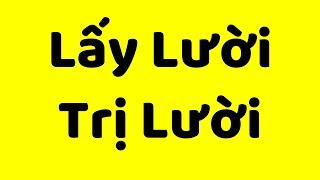 Lấy Lười
Trị Lười